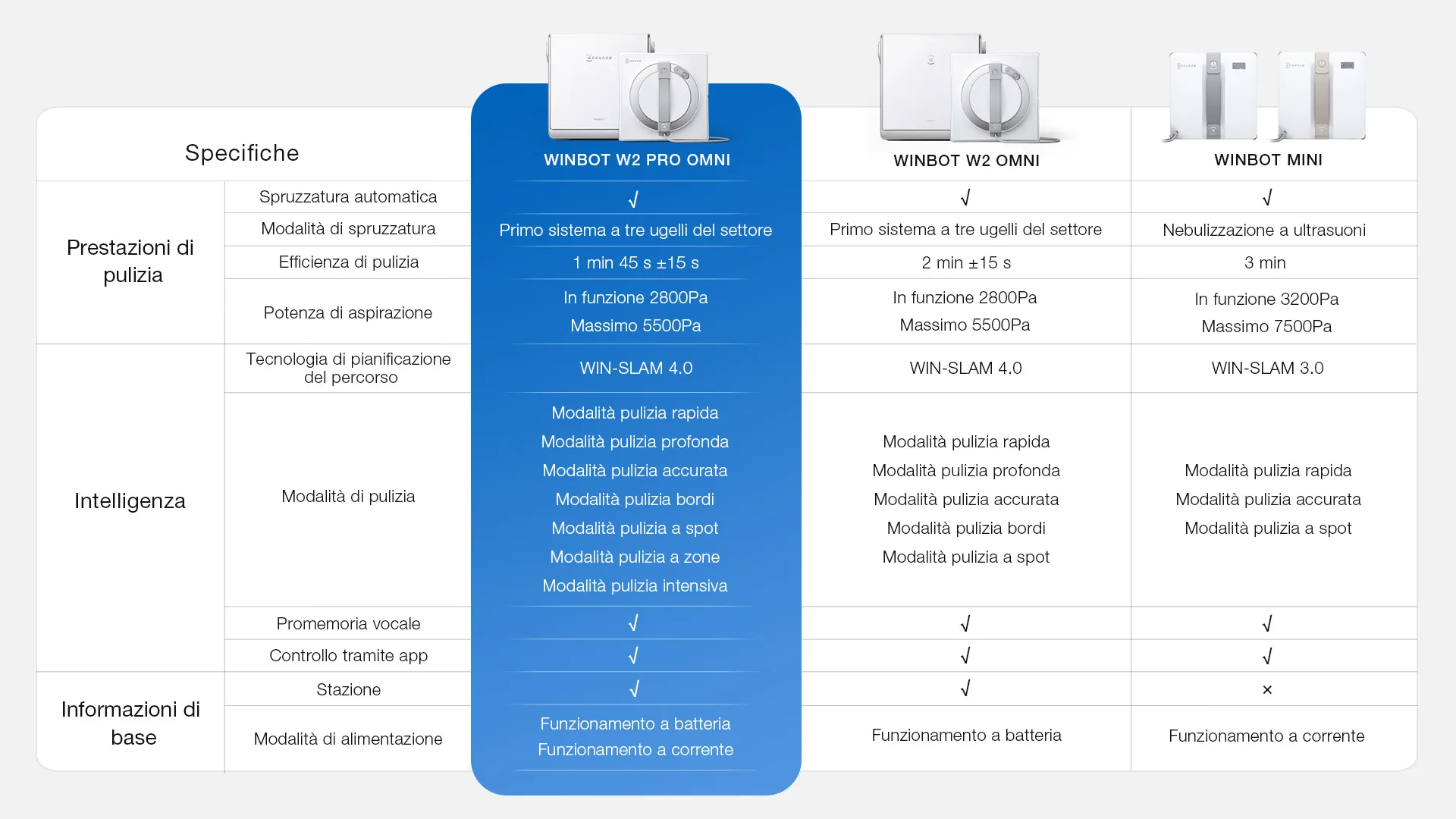 | Specifiche | | WINBOT W2 PRO OMNI | WINBOT W2 OMNI | WINBOT MINI |
|---|---|---|---|---|
| Prestazioni di pulizia | Spruzzatura automatica | √ | √ | √ |
| | Modalità di spruzzatura | Primo sistema a tre ugelli del settore | Primo sistema a tre ugelli del settore | Nebulizzazione a ultrasuoni |
| | Efficienza di pulizia | 1 min 45 s ±15 s | 2 min ±15 s | 3 min |
| | Potenza di aspirazione | In funzione 2800Pa Massimo 5500Pa | In funzione 2800Pa Massimo 5500Pa | In funzione 3200Pa Massimo 7500Pa |
| Intelligenza | Tecnologia di pianificazione del percorso | WIN-SLAM 4.0 | WIN-SLAM 4.0 | WIN-SLAM 3.0 |
| | Modalità di pulizia | Modalità pulizia rapida Modalità pulizia profonda Modalità pulizia accurata Modalità pulizia bordi Modalità pulizia a spot Modalità pulizia a zone Modalità pulizia intensiva | Modalità pulizia rapida Modalità pulizia profonda Modalità pulizia accurata Modalità pulizia bordi Modalità pulizia a spot | Modalità pulizia rapida Modalità pulizia accurata Modalità pulizia a spot |
| | Promemoria vocale | √ | √ | √ |
| | Controllo tramite app | √ | √ | √ |
| Informazioni di base | Stazione | √ | √ | × |
| | Modalità di alimentazione | Funzionamento a batteria Funzionamento a corrente | Funzionamento a batteria | Funzionamento a corrente |